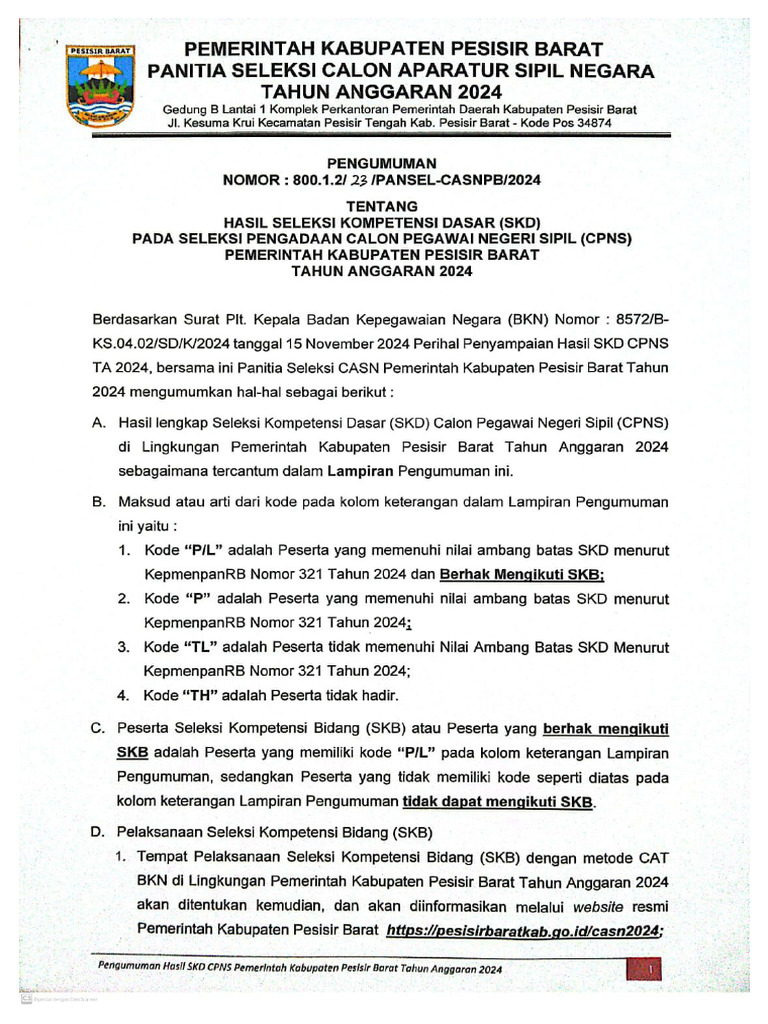 PESISIR BARAT

PEMERINTAH KABUPATEN PESISIR BARAT
PANITIA SELEKSI CALON APARATUR SIPIL NEGARA
TAHUN ANGGARAN 2024
Gedung B Lantai 1 Komplek Perkantoran Pemerintah Daerah Kabupaten Pesisir Barat
Jl. Kesuma Krui Kecamatan Pesisir Tengah Kab. Pesisir Barat - Kode Pos 34874

PENGUMUMAN
NOMOR : 800.1.2/ 23 /PANSEL-CASNPB/2024

TENTANG
HASIL SELEKSI KOMPETENSI DASAR (SKD)
PADA SELEKSI PENGADAAN CALON PEGAWAI NEGERI SIPIL (CPNS)
PEMERINTAH KABUPATEN PESISIR BARAT
TAHUN ANGGARAN 2024

Berdasarkan Surat Plt. Kepala Badan Kepegawaian Negara (BKN) Nomor : 8572/B-KS.04.02/SD/K/2024 tanggal 15 November 2024 Perihal Penyampaian Hasil SKD CPNS TA 2024, bersama ini Panitia Seleksi CASN Pemerintah Kabupaten Pesisir Barat Tahun 2024 mengumumkan hal-hal sebagai berikut :

A. Hasil lengkap Seleksi Kompetensi Dasar (SKD) Calon Pegawai Negeri Sipil (CPNS) di Lingkungan Pemerintah Kabupaten Pesisir Barat Tahun Anggaran 2024 sebagaimana tercantum dalam Lampiran Pengumuman ini.

B. Maksud atau arti dari kode pada kolom keterangan dalam Lampiran Pengumuman ini yaitu :
1. Kode "P/L" adalah Peserta yang memenuhi nilai ambang batas SKD menurut KepmenpanRB Nomor 321 Tahun 2024 dan Berhak Mengikuti SKB;
2. Kode "P" adalah Peserta yang memenuhi nilai ambang batas SKD menurut KepmenpanRB Nomor 321 Tahun 2024;
3. Kode "TL" adalah Peserta tidak memenuhi Nilai Ambang Batas SKD Menurut KepmenpanRB Nomor 321 Tahun 2024;
4. Kode "TH" adalah Peserta tidak hadir.

C. Peserta Seleksi Kompetensi Bidang (SKB) atau Peserta yang berhak mengikuti SKB adalah Peserta yang memiliki kode "P/L" pada kolom keterangan Lampiran Pengumuman, sedangkan Peserta yang tidak memiliki kode seperti diatas pada kolom keterangan Lampiran Pengumuman tidak dapat mengikuti SKB.

D. Pelaksanaan Seleksi Kompetensi Bidang (SKB)
1. Tempat Pelaksanaan Seleksi Kompetensi Bidang (SKB) dengan metode CAT BKN di Lingkungan Pemerintah Kabupaten Pesisir Barat Tahun Anggaran 2024 akan ditentukan kemudian, dan akan diinformasikan melalui website resmi Pemerintah Kabupaten Pesisir Barat https://pesisirbaratkab.go.id/casn2024;

Pengumuman Hasil SKD CPNS Pemerintah Kabupaten Pesisir Barat Tahun Anggaran 2024
1